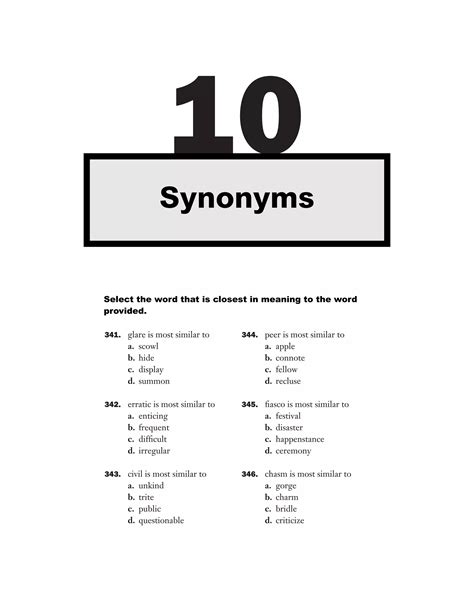 10

Synonyms

Select the word that is closest in meaning to the word provided.

341. glare is most similar to
a. scowl
b. hide
c. display
d. summon

342. erratic is most similar to
a. enticing
b. frequent
c. difficult
d. irregular

343. civil is most similar to
a. unkind
b. trite
c. public
d. questionable

344. peer is most similar to
a. apple
b. connote
c. fellow
d. recluse

345. fiasco is most similar to
a. festival
b. disaster
c. happenstance
d. ceremony

346. chasm is most similar to
a. gorge
b. charm
c. bridle
d. criticize